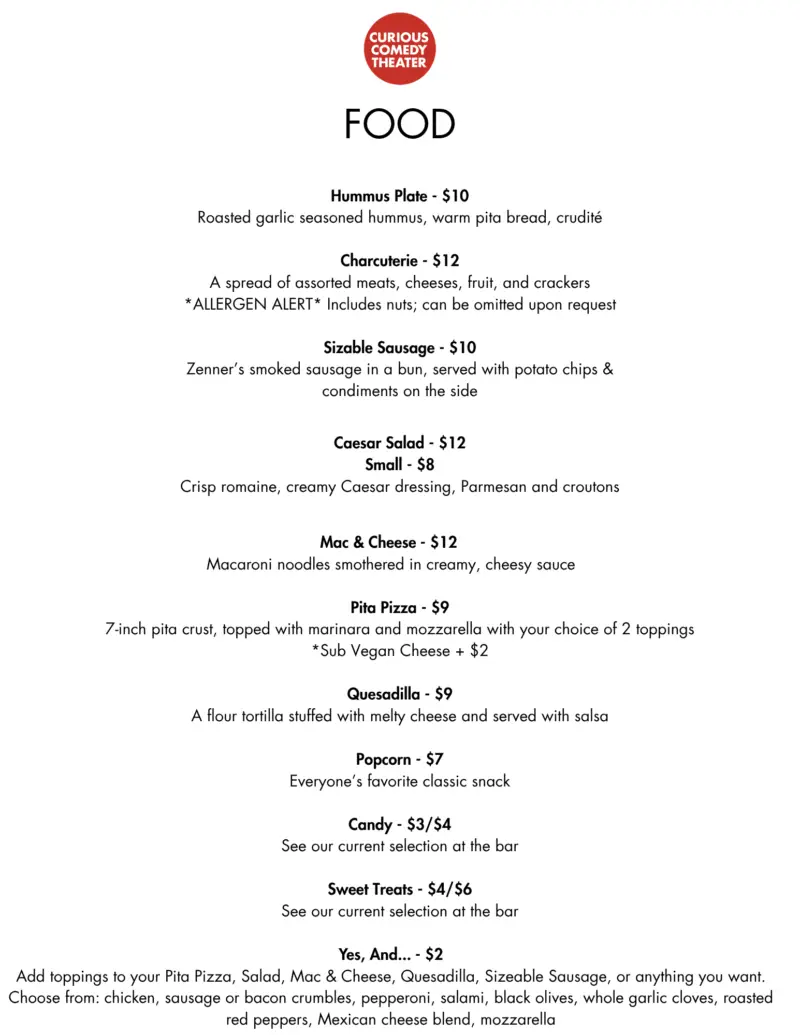 CURIOUS
COMEDY
THEATER

FOOD

Hummus Plate - $10
Roasted garlic seasoned hummus, warm pita bread, crudité

Charcuterie - $12
A spread of assorted meats, cheeses, fruit, and crackers
*ALLERGEN ALERT* Includes nuts; can be omitted upon request

Sizable Sausage - $10
Zenner's smoked sausage in a bun, served with potato chips & condiments on the side

Caesar Salad - $12
Small - $8
Crisp romaine, creamy Caesar dressing, Parmesan and croutons

Mac & Cheese - $12
Macaroni noodles smothered in creamy, cheesy sauce

Pita Pizza - $9
7-inch pita crust, topped with marinara and mozzarella with your choice of 2 toppings
*Sub Vegan Cheese + $2

Quesadilla - $9
A flour tortilla stuffed with melty cheese and served with salsa

Popcorn - $7
Everyone's favorite classic snack

Candy - $3/$4
See our current selection at the bar

Sweet Treats - $4/$6
See our current selection at the bar

Yes, And... - $2
Add toppings to your Pita Pizza, Salad, Mac & Cheese, Quesadilla, Sizeable Sausage, or anything you want. Choose from: chicken, sausage or bacon crumbles, pepperoni, salami, black olives, whole garlic cloves, roasted red peppers, Mexican cheese blend, mozzarella